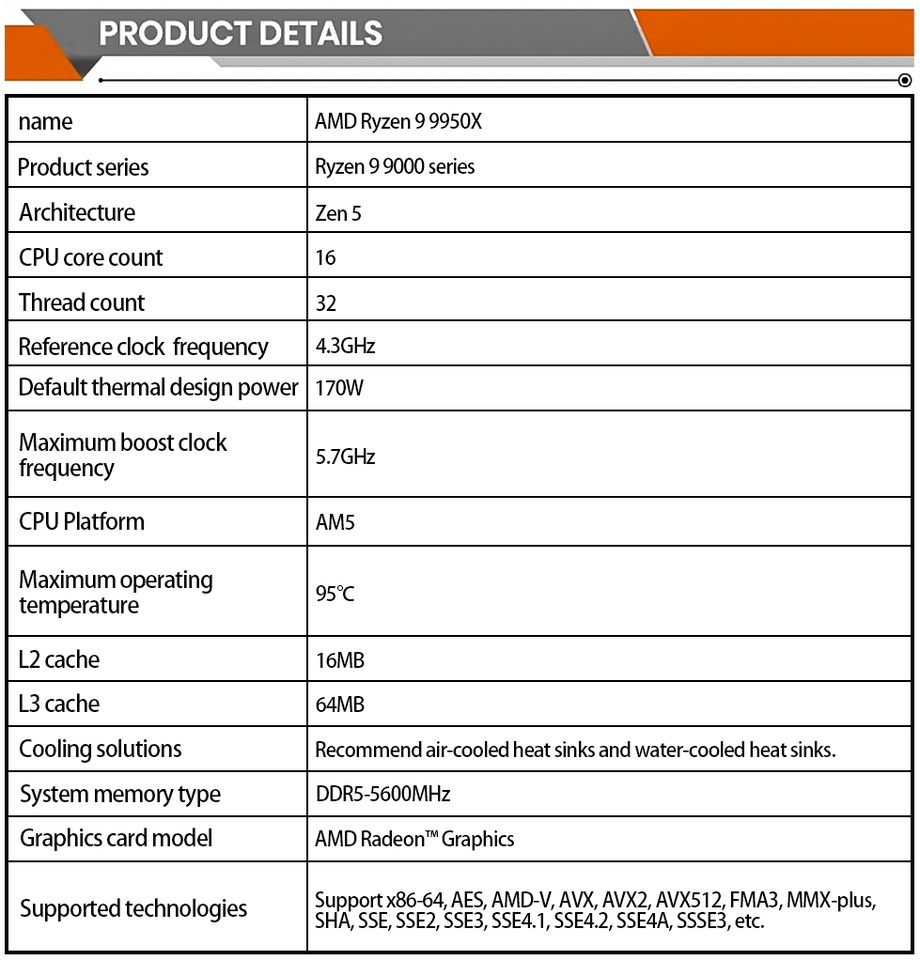 PRODUCT DETAILS

| name | AMD Ryzen 9 9950X |
|---|---|
| Product series | Ryzen 9 9000 series |
| Architecture | Zen 5 |
| CPU core count | 16 |
| Thread count | 32 |
| Reference clock frequency | 4.3GHz |
| Default thermal design power | 170W |
| Maximum boost clock frequency | 5.7GHz |
| CPU Platform | AM5 |
| Maximum operating temperature | 95℃ |
| L2 cache | 16MB |
| L3 cache | 64MB |
| Cooling solutions | Recommend air-cooled heat sinks and water-cooled heat sinks. |
| System memory type | DDR5-5600MHz |
| Graphics card model | AMD Radeon™ Graphics |
| Supported technologies | Support x86-64, AES, AMD-V, AVX, AVX2, AVX512, FMA3, MMX-plus, SHA, SSE, SSE2, SSE3, SSE4.1, SSE4.2, SSE4A, SSSE3, etc. |